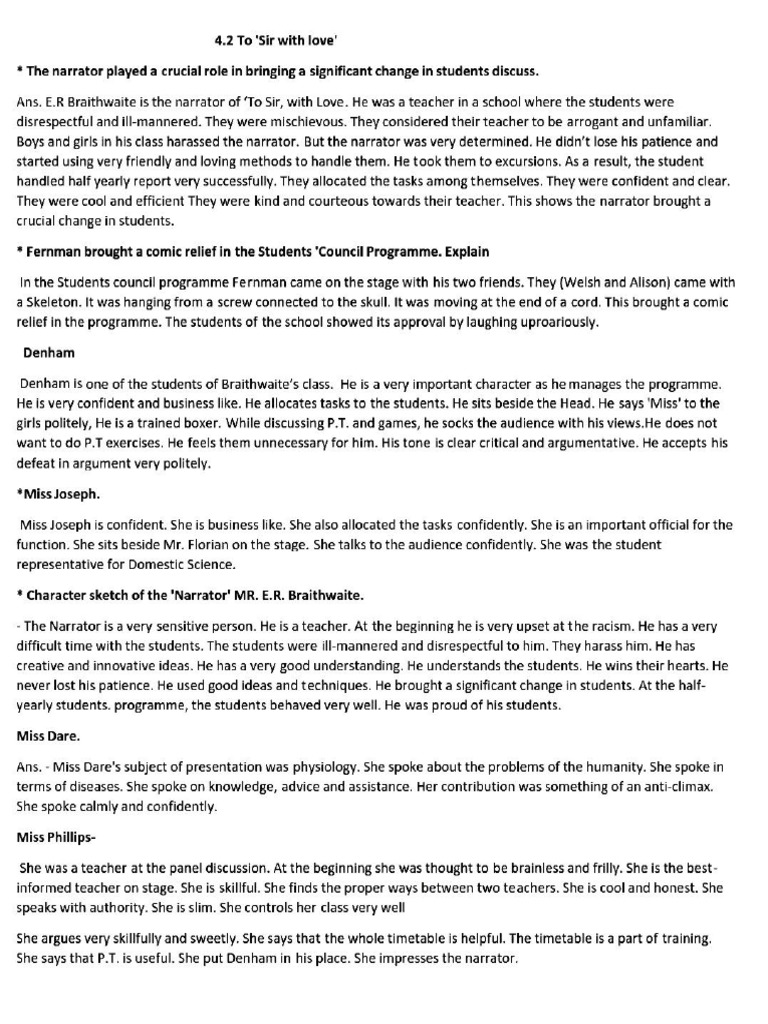 4.2 To 'Sir with love'

* The narrator played a crucial role in bringing a significant change in students discuss.

Ans. E.R Braithwaite is the narrator of 'To Sir, with Love. He was a teacher in a school where the students were disrespectful and ill-mannered. They were mischievous. They considered their teacher to be arrogant and unfamiliar. Boys and girls in his class harassed the narrator. But the narrator was very determined. He didn't lose his patience and started using very friendly and loving methods to handle them. He took them to excursions. As a result, the student handled half yearly report very successfully. They allocated the tasks among themselves. They were confident and clear. They were cool and efficient They were kind and courteous towards their teacher. This shows the narrator brought a crucial change in students.

* Fernman brought a comic relief in the Students 'Council Programme. Explain

In the Students council programme Fernman came on the stage with his two friends. They (Welsh and Alison) came with a Skeleton. It was hanging from a screw connected to the skull. It was moving at the end of a cord. This brought a comic relief in the programme. The students of the school showed its approval by laughing uproariously.

Denham

Denham is one of the students of Braithwaite's class. He is a very important character as he manages the programme. He is very confident and business like. He allocates tasks to the students. He sits beside the Head. He says 'Miss' to the girls politely, He is a trained boxer. While discussing P.T. and games, he socks the audience with his views.He does not want to do P.T exercises. He feels them unnecessary for him. His tone is clear critical and argumentative. He accepts his defeat in argument very politely.

*Miss Joseph.

Miss Joseph is confident. She is business like. She also allocated the tasks confidently. She is an important official for the function. She sits beside Mr. Florian on the stage. She talks to the audience confidently. She was the student representative for Domestic Science.

* Character sketch of the 'Narrator' MR. E.R. Braithwaite.

- The Narrator is a very sensitive person. He is a teacher. At the beginning he is very upset at the racism. He has a very difficult time with the students. The students were ill-mannered and disrespectful to him. They harass him. He has creative and innovative ideas. He has a very good understanding. He understands the students. He wins their hearts. He never lost his patience. He used good ideas and techniques. He brought a significant change in students. At the half-yearly students. programme, the students behaved very well. He was proud of his students.

Miss Dare.

Ans. - Miss Dare's subject of presentation was physiology. She spoke about the problems of the humanity. She spoke in terms of diseases. She spoke on knowledge, advice and assistance. Her contribution was something of an anti-climax. She spoke calmly and confidently.

Miss Phillips-

She was a teacher at the panel discussion. At the beginning she was thought to be brainless and frilly. She is the best-informed teacher on stage. She is skillful. She finds the proper ways between two teachers. She is cool and honest. She speaks with authority. She is slim. She controls her class very well

She argues very skillfully and sweetly. She says that the whole timetable is helpful. The timetable is a part of training. She says that P.T. is useful. She put Denham in his place. She impresses the narrator.